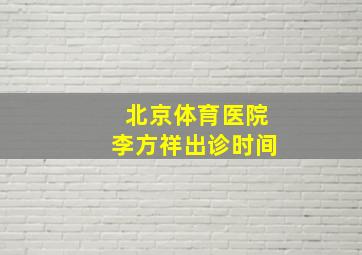 北京体育医院
李方祥出诊时间